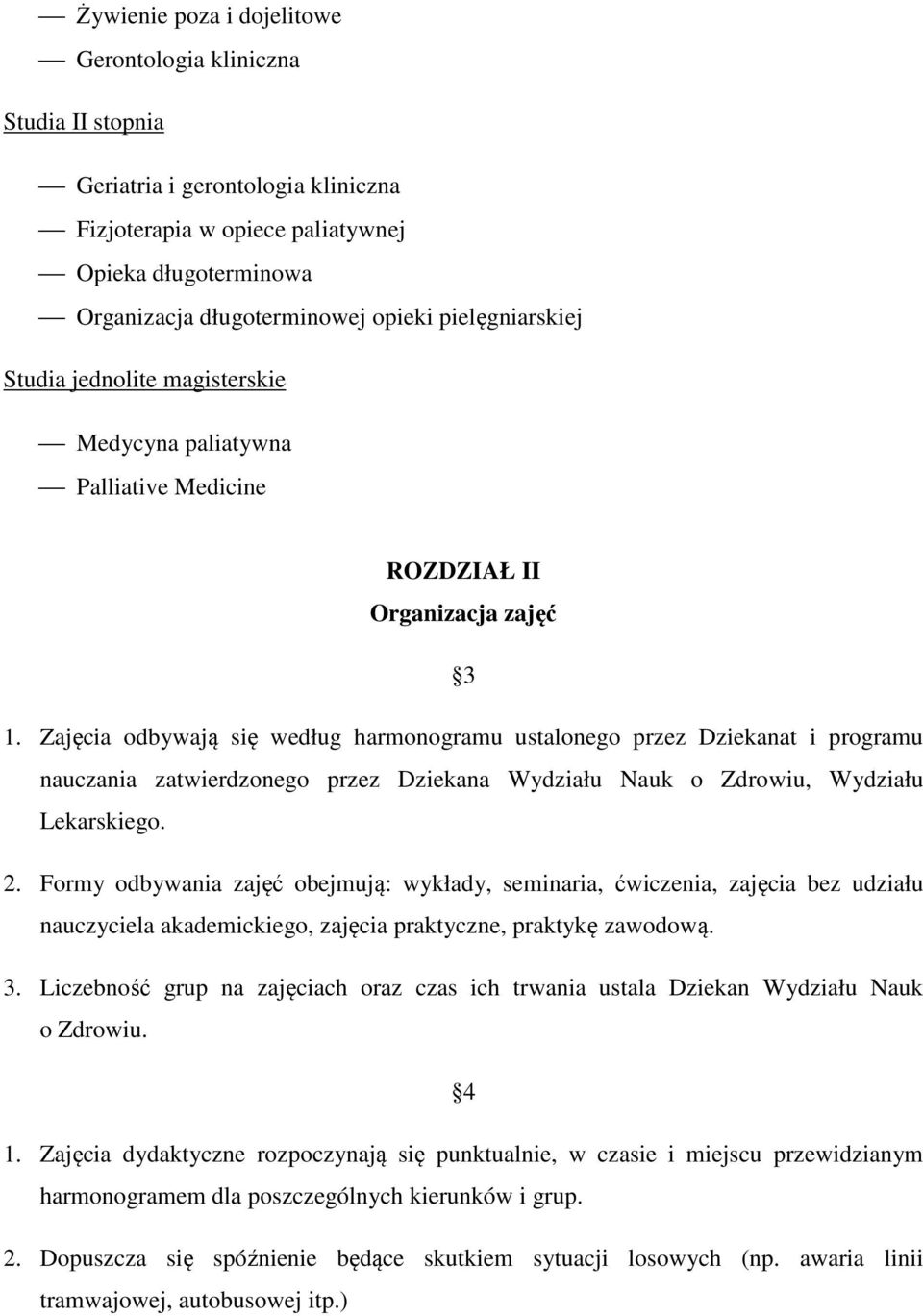 — Żywienie poza i dojelitowe
— Gerontologia kliniczna

Studia II stopnia

— Geriatria i gerontologia kliniczna
— Fizjoterapia w opiece paliatywnej
— Opieka długoterminowa
— Organizacja długoterminowej opieki pielęgniarskiej

Studia jednolite magisterskie

— Medycyna paliatywna
— Palliative Medicine

ROZDZIAŁ II
Organizacja zajęć

§3

1. Zajęcia odbywają się według harmonogramu ustalonego przez Dziekanat i programu nauczania zatwierdzonego przez Dziekana Wydziału Nauk o Zdrowiu, Wydziału Lekarskiego.

2. Formy odbywania zajęć obejmują: wykłady, seminaria, ćwiczenia, zajęcia bez udziału nauczyciela akademickiego, zajęcia praktyczne, praktykę zawodową.

3. Liczebność grup na zajęciach oraz czas ich trwania ustala Dziekan Wydziału Nauk o Zdrowiu.

§4

1. Zajęcia dydaktyczne rozpoczynają się punktualnie, w czasie i miejscu przewidzianym harmonogramem dla poszczególnych kierunków i grup.

2. Dopuszcza się spóźnienie będące skutkiem sytuacji losowych (np. awaria linii tramwajowej, autobusowej itp.)